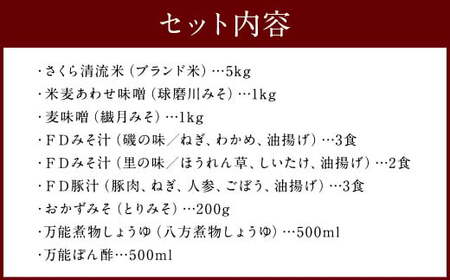 セット内容

・さくら清流米（ブランド米）…5kg
・米麦あわせ味噌（球磨川みそ）…1kg
・麦味噌（繊月みそ）…1kg
・ＦＤみそ汁（磯の味／ねぎ、わかめ、油揚げ）…3食
・ＦＤみそ汁（里の味／ほうれん草、しいたけ、油揚げ）…2食
・ＦＤ豚汁（豚肉、ねぎ、人参、ごぼう、油揚げ）…3食
・おかずみそ（とりみそ）…200g
・万能煮物しょうゆ（八方煮物しょうゆ）…500ml
・万能ぽん酢…500ml